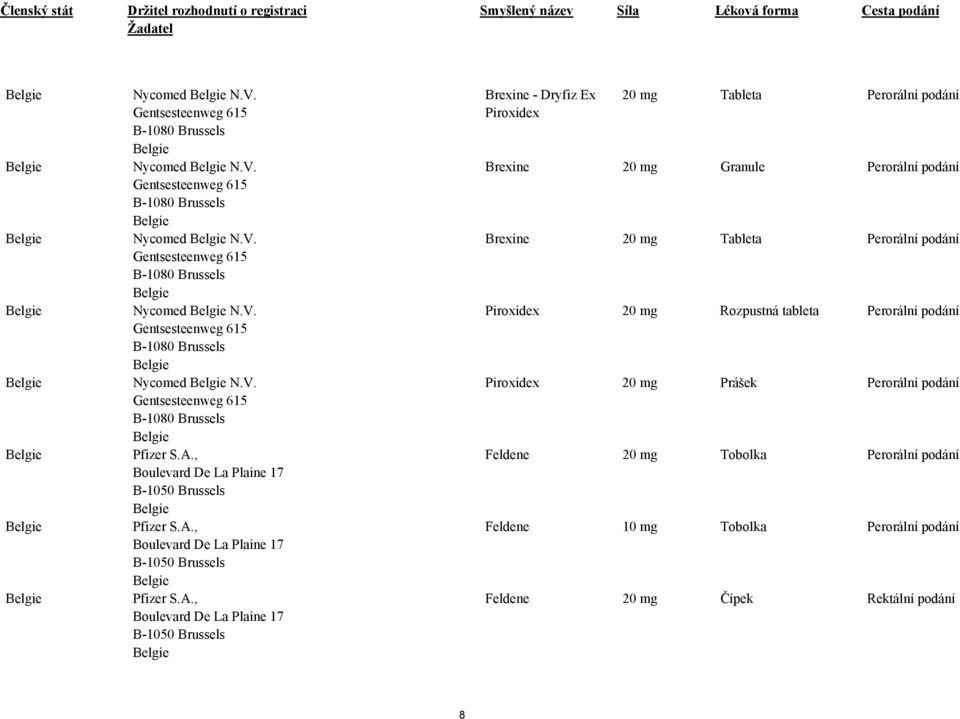 | Členský stát | Držitel rozhodnutí o registraci Žadatel | Smyšlený název | Síla | Léková forma | Cesta podání |
|---|---|---|---|---|---|
| Belgie | Nycomed Belgie N.V. Gentsesteenweg 615 B-1080 Brussels Belgie | Brexine - Dryfiz Ex Piroxidex | 20 mg | Tableta | Perorální podání |
| Belgie | Nycomed Belgie N.V. Gentsesteenweg 615 B-1080 Brussels Belgie | Brexine | 20 mg | Granule | Perorální podání |
| Belgie | Nycomed Belgie N.V. Gentsesteenweg 615 B-1080 Brussels Belgie | Brexine | 20 mg | Tableta | Perorální podání |
| Belgie | Nycomed Belgie N.V. Gentsesteenweg 615 B-1080 Brussels Belgie | Piroxidex | 20 mg | Rozpustná tableta | Perorální podání |
| Belgie | Nycomed Belgie N.V. Gentsesteenweg 615 B-1080 Brussels Belgie | Piroxidex | 20 mg | Prášek | Perorální podání |
| Belgie | Pfizer S.A., Boulevard De La Plaine 17 B-1050 Brussels Belgie | Feldene | 20 mg | Tobolka | Perorální podání |
| Belgie | Pfizer S.A., Boulevard De La Plaine 17 B-1050 Brussels Belgie | Feldene | 10 mg | Tobolka | Perorální podání |
| Belgie | Pfizer S.A., Boulevard De La Plaine 17 B-1050 Brussels Belgie | Feldene | 20 mg | Čípek | Rektální podání |

8